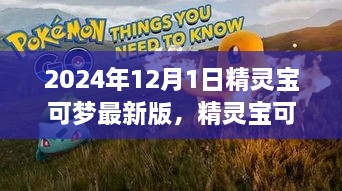 POKéMON GO

THINGS YOU NEED TO KNOW

2024年12月1日精灵宝可梦最新版，精灵宝可